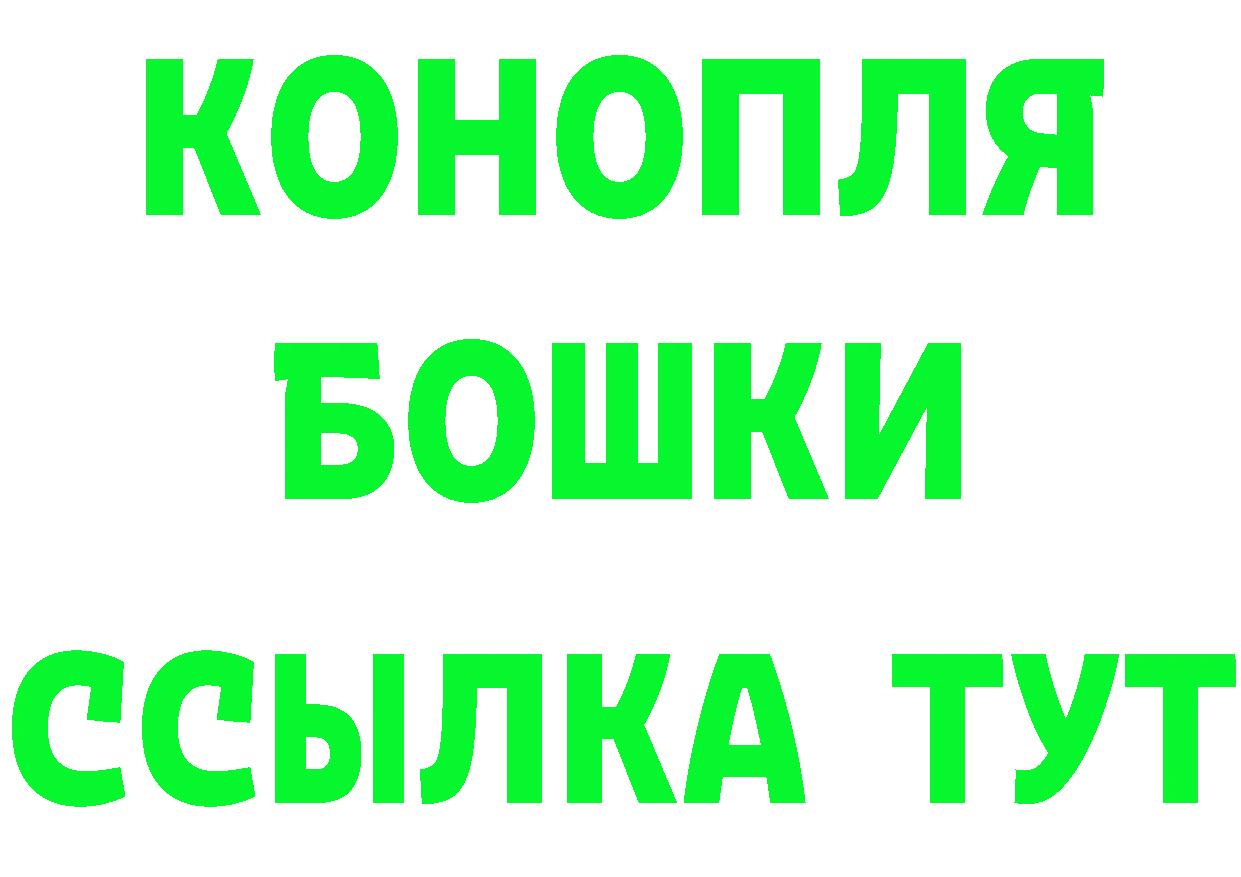 КОНОПЛЯ
БОШКИ
ССЫЛКА ТУТ